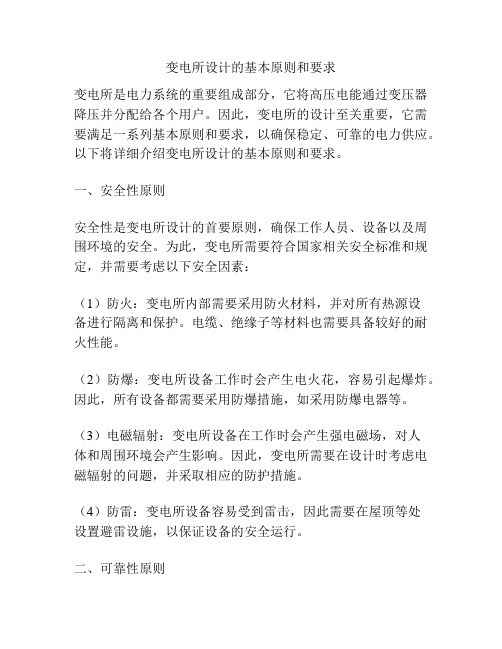 变电所设计的基本原则和要求

变电所是电力系统的重要组成部分，它将高压电能通过变压器降压并分配给各个用户。因此，变电所的设计至关重要，它需要满足一系列基本原则和要求，以确保稳定、可靠的电力供应。以下将详细介绍变电所设计的基本原则和要求。

一、安全性原则

安全性是变电所设计的首要原则，确保工作人员、设备以及周围环境的安全。为此，变电所需要符合国家相关安全标准和规定，并需要考虑以下安全因素：

（1）防火：变电所内部需要采用防火材料，并对所有热源设备进行隔离和保护。电缆、绝缘子等材料也需要具备较好的耐火性能。

（2）防爆：变电所设备工作时会产生电火花，容易引起爆炸。因此，所有设备都需要采用防爆措施，如采用防爆电器等。

（3）电磁辐射：变电所设备在工作时会产生强电磁场，对人体和周围环境会产生影响。因此，变电所需要在设计时考虑电磁辐射的问题，并采取相应的防护措施。

（4）防雷：变电所设备容易受到雷击，因此需要在屋顶等处设置避雷设施，以保证设备的安全运行。

二、可靠性原则